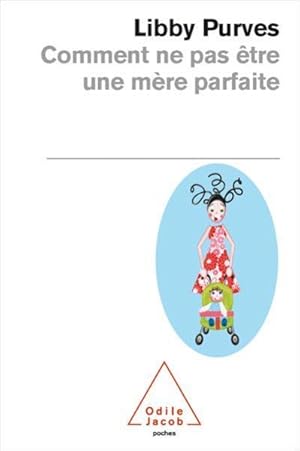 Libby Purves
Comment ne pas être une mère parfaite

Odile Jacob
poches